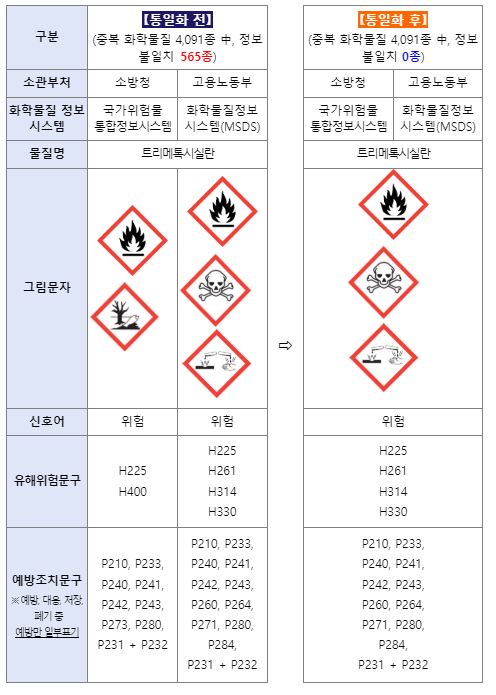 | 구분 | 【통일화 전】 (중복 화학물질 4,091종 中, 정보 불일치 565종) | | ⇨ | 【통일화 후】 (중복 화학물질 4,091종 中, 정보 불일치 0종) | |
|---|---|---|---|---|---|
| 소관부처 | 소방청 | 고용노동부 | | 소방청 | 고용노동부 |
| 화학물질 정보 시스템 | 국가위험물 통합정보시스템 | 화학물질정보 시스템(MSDS) | | 국가위험물 통합정보시스템 | 화학물질정보 시스템(MSDS) |
| 물질명 | 트리메톡시실란 | | | 트리메톡시실란 | |
| 그림문자 | | | | | |
| 신호어 | 위험 | 위험 | | 위험 | |
| 유해위험문구 | H225 H400 | H225 H261 H314 H330 | | H225 H261 H314 H330 | |
| 예방조치문구 ※예방, 대응, 저장, 폐기 중 예방만 일부표기 | P210, P233, P240, P241, P242, P243, P273, P280, P231 + P232 | P210, P233, P240, P241, P242, P243, P260, P264, P271, P280, P284, P231 + P232 | | P210, P233, P240, P241, P242, P243, P260, P264, P271, P280, P284, P231 + P232 | |